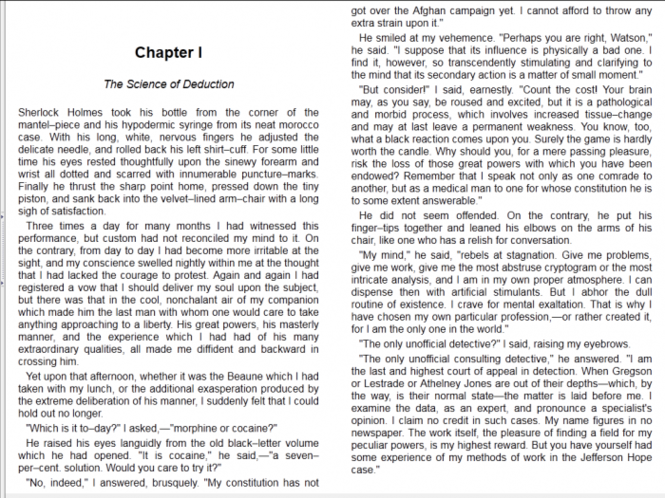 Chapter I

The Science of Deduction

Sherlock Holmes took his bottle from the corner of the mantel–piece and his hypodermic syringe from its neat morocco case. With his long, white, nervous fingers he adjusted the delicate needle, and rolled back his left shirt–cuff. For some little time his eyes rested thoughtfully upon the sinewy forearm and wrist all dotted and scarred with innumerable puncture–marks. Finally he thrust the sharp point home, pressed down the tiny piston, and sank back into the velvet–lined arm–chair with a long sigh of satisfaction.

Three times a day for many months I had witnessed this performance, but custom had not reconciled my mind to it. On the contrary, from day to day I had become more irritable at the sight, and my conscience swelled nightly within me at the thought that I had lacked the courage to protest. Again and again I had registered a vow that I should deliver my soul upon the subject, but there was that in the cool, nonchalant air of my companion which made him the last man with whom one would care to take anything approaching to a liberty. His great powers, his masterly manner, and the experience which I had had of his many extraordinary qualities, all made me diffident and backward in crossing him.

Yet upon that afternoon, whether it was the Beaune which I had taken with my lunch, or the additional exasperation produced by the extreme deliberation of his manner, I suddenly felt that I could hold out no longer.

"Which is it to–day?" I asked,—"morphine or cocaine?"

He raised his eyes languidly from the old black–letter volume which he had opened. "It is cocaine," he said,—"a seven–per–cent. solution. Would you care to try it?"

"No, indeed," I answered, brusquely. "My constitution has not got over the Afghan campaign yet. I cannot afford to throw any extra strain upon it."

He smiled at my vehemence. "Perhaps you are right, Watson," he said. "I suppose that its influence is physically a bad one. I find it, however, so transcendently stimulating and clarifying to the mind that its secondary action is a matter of small moment."

"But consider!" I said, earnestly. "Count the cost! Your brain may, as you say, be roused and excited, but it is a pathological and morbid process, which involves increased tissue–change and may at last leave a permanent weakness. You know, too, what a black reaction comes upon you. Surely the game is hardly worth the candle. Why should you, for a mere passing pleasure, risk the loss of those great powers with which you have been endowed? Remember that I speak not only as one comrade to another, but as a medical man to one for whose constitution he is to some extent answerable."

He did not seem offended. On the contrary, he put his finger–tips together and leaned his elbows on the arms of his chair, like one who has a relish for conversation.

"My mind," he said, "rebels at stagnation. Give me problems, give me work, give me the most abstruse cryptogram or the most intricate analysis, and I am in my own proper atmosphere. I can dispense then with artificial stimulants. But I abhor the dull routine of existence. I crave for mental exaltation. That is why I have chosen my own particular profession,—or rather created it, for I am the only one in the world."

"The only unofficial detective?" I said, raising my eyebrows.

"The only unofficial consulting detective," he answered. "I am the last and highest court of appeal in detection. When Gregson or Lestrade or Athelney Jones are out of their depths—which, by the way, is their normal state—the matter is laid before me. I examine the data, as an expert, and pronounce a specialist's opinion. I claim no credit in such cases. My name figures in no newspaper. The work itself, the pleasure of finding a field for my peculiar powers, is my highest reward. But you have yourself had some experience of my methods of work in the Jefferson Hope case."